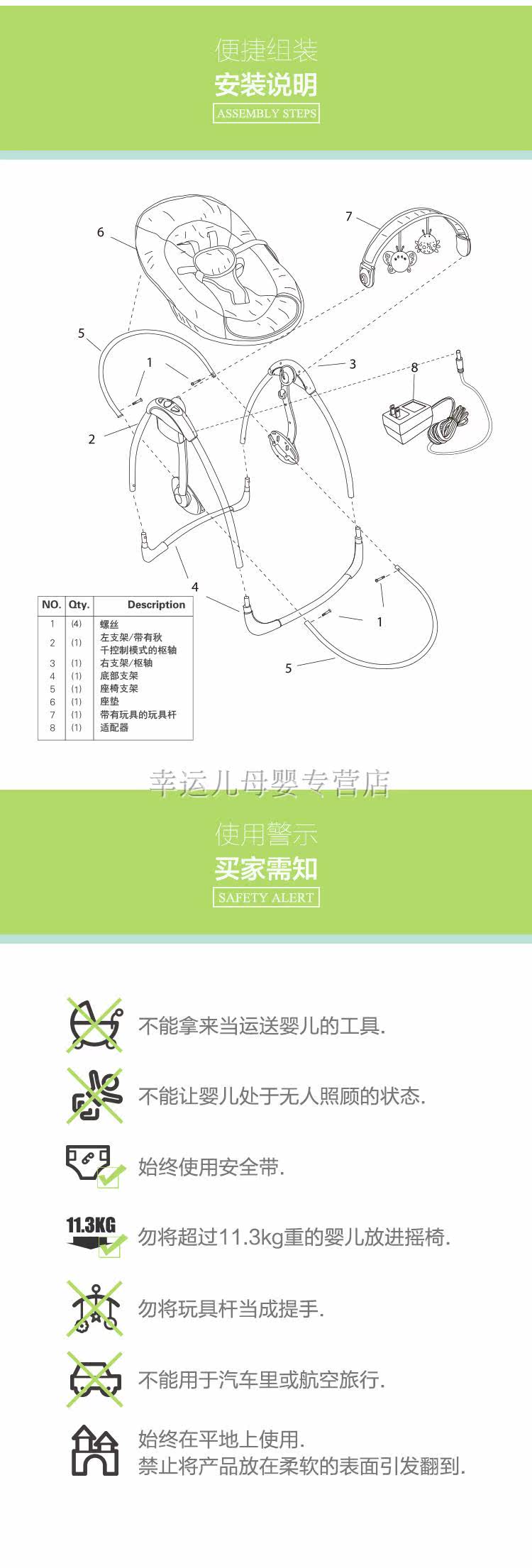 便捷组装

安装说明

ASSEMBLY STEPS

6

7

5

1

3

8

2

4

1

5

| NO. | Qty. | Description |
|---|---|---|
| 1 | (4) | 螺丝 |
| 2 | (1) | 左支架/带有秋千控制模式的枢轴 |
| 3 | (1) | 右支架/枢轴 |
| 4 | (1) | 底部支架 |
| 5 | (1) | 座椅支架 |
| 6 | (1) | 座垫 |
| 7 | (1) | 带有玩具的玩具杆 |
| 8 | (1) | 适配器 |

使用警示

买家需知

SAFETY ALERT

不能拿来当运送婴儿的工具.

不能让婴儿处于无人照顾的状态.

始终使用安全带.

11.3KG

勿将超过11.3kg重的婴儿放进摇椅.

勿将玩具杆当成提手.

不能用于汽车里或航空旅行.

始终在平地上使用.
禁止将产品放在柔软的表面引发翻到.

幸运儿母婴专营店